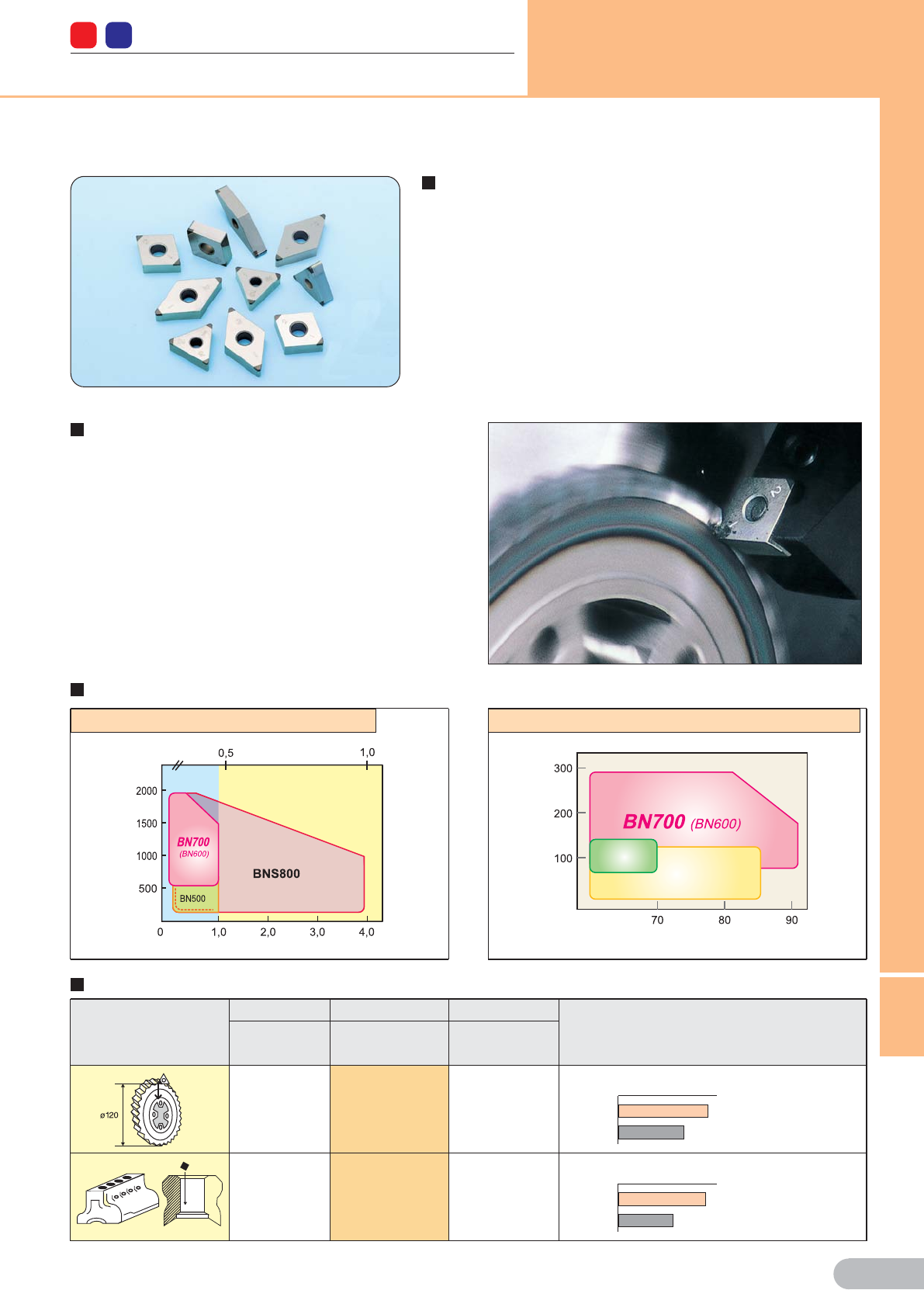 0,5
1,0
2000
1500
1000
500
BN700
(BN600)
BNS800
BN500
0
1,0
2,0
3,0
4,0

300
200
100
BN700 (BN600)
70
80
90

ø120